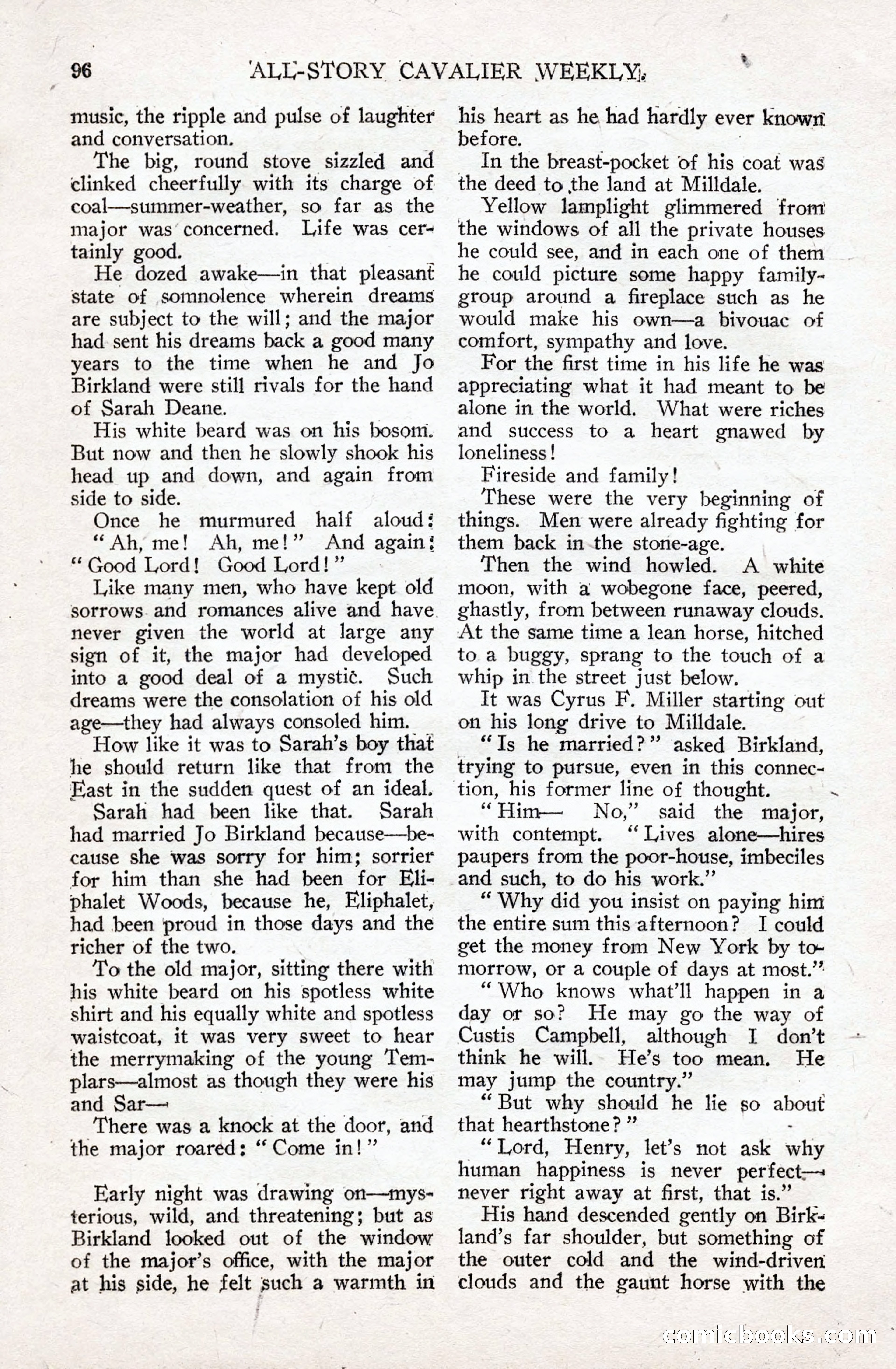 96 ALL-STORY CAVALIER WEEKLY.

music, the ripple and pulse of laughter and conversation.

The big, round stove sizzled and clinked cheerfully with its charge of coal—summer-weather, so far as the major was concerned. Life was certainly good.

He dozed awake—in that pleasant state of somnolence wherein dreams are subject to the will; and the major had sent his dreams back a good many years to the time when he and Jo Birkland were still rivals for the hand of Sarah Deane.

His white beard was on his bosom. But now and then he slowly shook his head up and down, and again from side to side.

Once he murmured half aloud: "Ah, me! Ah, me!" And again: "Good Lord! Good Lord!"

Like many men, who have kept old sorrows and romances alive and have never given the world at large any sign of it, the major had developed into a good deal of a mystic. Such dreams were the consolation of his old age—they had always consoled him.

How like it was to Sarah's boy that he should return like that from the East in the sudden quest of an ideal.

Sarah had been like that. Sarah had married Jo Birkland because—because she was sorry for him; sorrier for him than she had been for Eliphalet Woods, because he, Eliphalet, had been proud in those days and the richer of the two.

To the old major, sitting there with his white beard on his spotless white shirt and his equally white and spotless waistcoat, it was very sweet to hear the merrymaking of the young Templars—almost as though they were his and Sar—

There was a knock at the door, and the major roared: "Come in!"

Early night was drawing on—mysterious, wild, and threatening; but as Birkland looked out of the window of the major's office, with the major at his side, he felt such a warmth in his heart as he had hardly ever known before.

In the breast-pocket of his coat was the deed to the land at Milldale.

Yellow lamplight glimmered from the windows of all the private houses he could see, and in each one of them he could picture some happy family-group around a fireplace such as he would make his own—a bivouac of comfort, sympathy and love.

For the first time in his life he was appreciating what it had meant to be alone in the world. What were riches and success to a heart gnawed by loneliness!

Fireside and family!

These were the very beginning of things. Men were already fighting for them back in the stone-age.

Then the wind howled. A white moon, with a wobegone face, peered, ghastly, from between runaway clouds. At the same time a lean horse, hitched to a buggy, sprang to the touch of a whip in the street just below.

It was Cyrus F. Miller starting out on his long drive to Milldale.

"Is he married?" asked Birkland, trying to pursue, even in this connection, his former line of thought.

"Him— No," said the major, with contempt. "Lives alone—hires paupers from the poor-house, imbeciles and such, to do his work."

"Why did you insist on paying him the entire sum this afternoon? I could get the money from New York by tomorrow, or a couple of days at most."

"Who knows what'll happen in a day or so? He may go the way of Custis Campbell, although I don't think he will. He's too mean. He may jump the country."

"But why should he lie so about that hearthstone?"

"Lord, Henry, let's not ask why human happiness is never perfect—never right away at first, that is."

His hand descended gently on Birkland's far shoulder, but something of the outer cold and the wind-driven clouds and the gaunt horse with the

comicbooks.com